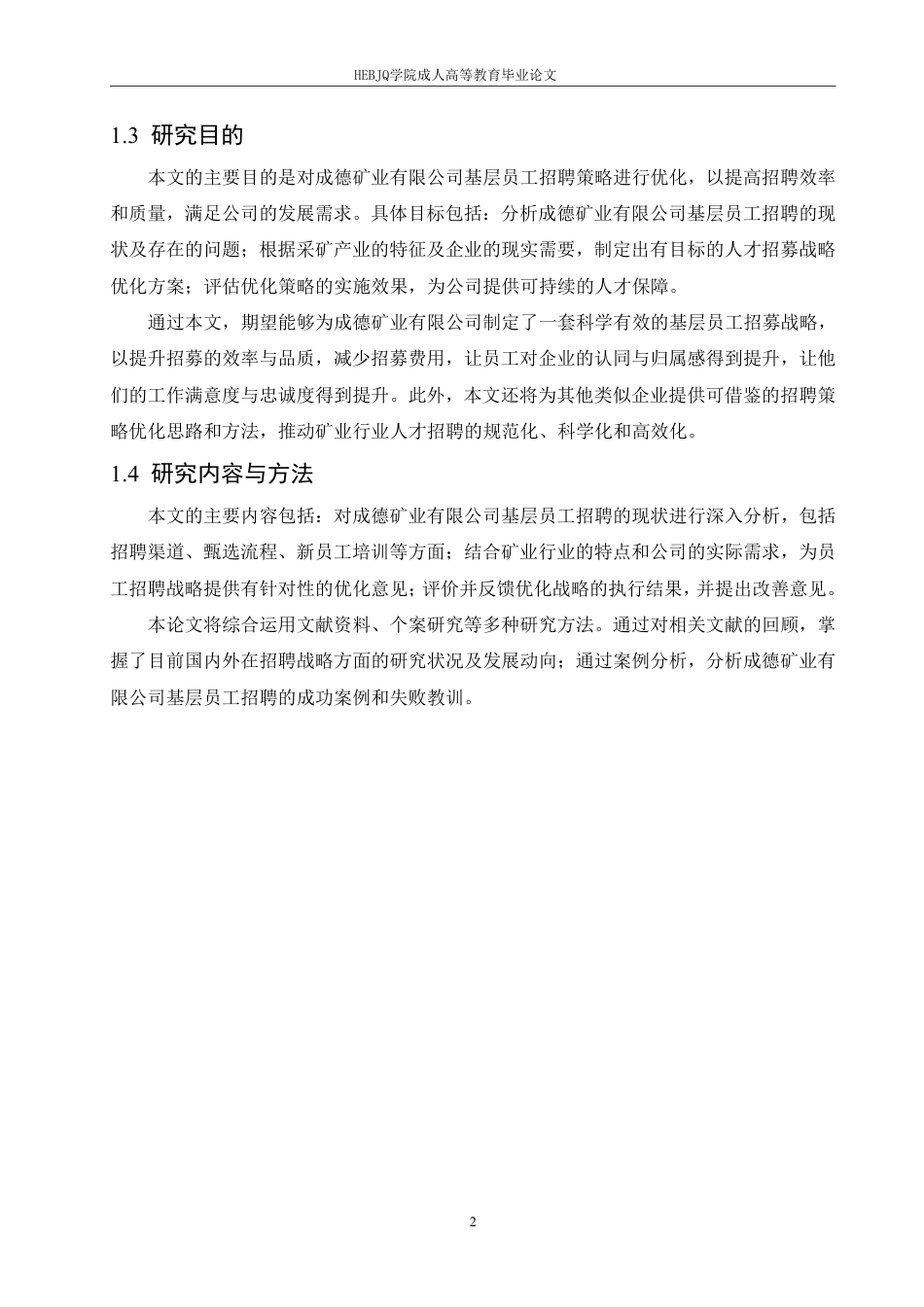 HEBJQ学院成人高等教育毕业论文

1.3 研究目的

本文的主要目的是对成德矿业有限公司基层员工招聘策略进行优化，以提高招聘效率和质量，满足公司的发展需求。具体目标包括：分析成德矿业有限公司基层员工招聘的现状及存在的问题；根据采矿产业的特征及企业的现实需要，制定出有目标的人才招募战略优化方案；评估优化策略的实施效果，为公司提供可持续的人才保障。

通过本文，期望能够为成德矿业有限公司制定了一套科学有效的基层员工招募战略，以提升招募的效率与品质，减少招募费用，让员工对企业的认同与归属感得到提升，让他们的工作满意度与忠诚度得到提升。此外，本文还将为其他类似企业提供可借鉴的招聘策略优化思路和方法，推动矿业行业人才招聘的规范化、科学化和高效化。

1.4 研究内容与方法

本文的主要内容包括：对成德矿业有限公司基层员工招聘的现状进行深入分析，包括招聘渠道、甄选流程、新员工培训等方面；结合矿业行业的特点和公司的实际需求，为员工招聘战略提供有针对性的优化意见；评价并反馈优化战略的执行结果，并提出改善意见。

本论文将综合运用文献资料、个案研究等多种研究方法。通过对相关文献的回顾，掌握了目前国内外在招聘战略方面的研究状况及发展动向；通过案例分析，分析成德矿业有限公司基层员工招聘的成功案例和失败教训。

2